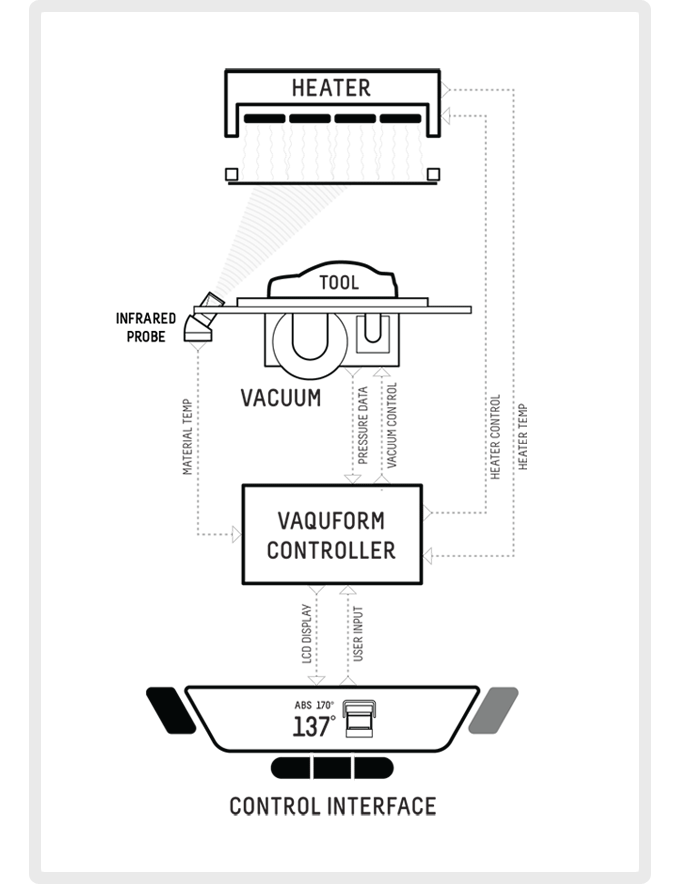 HEATER

TOOL

INFRARED PROBE

VACUUM

MATERIAL TEMP

PRESSURE DATA

VACUUM CONTROL

HEATER CONTROL

HEATER TEMP

VAQUFORM CONTROLLER

LCD DISPLAY

USER INPUT

ABS 170°
137°

CONTROL INTERFACE